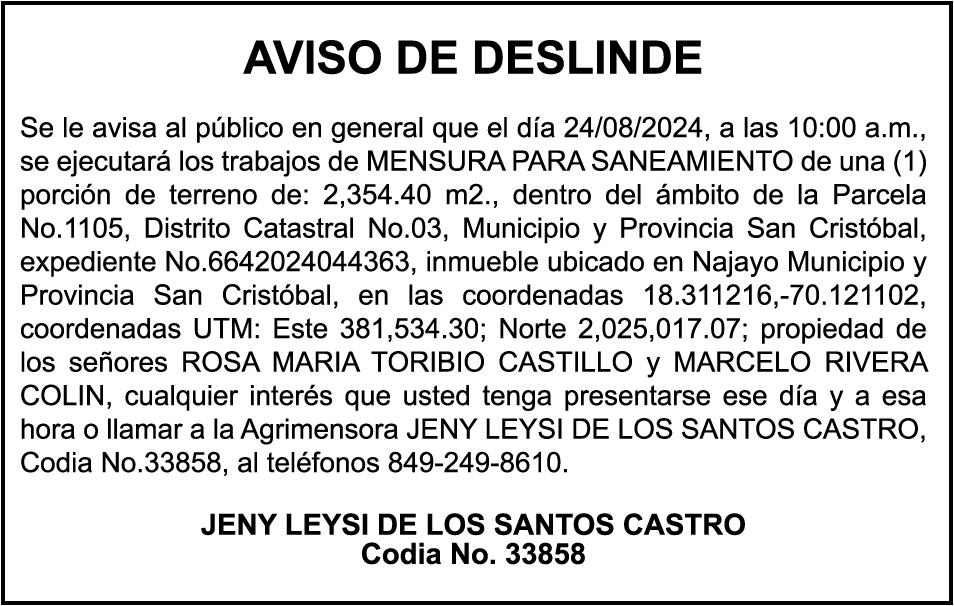 AVISO DE DESLINDE

Se le avisa al público en general que el día 24/08/2024, a las 10:00 a.m., se ejecutará los trabajos de MENSURA PARA SANEAMIENTO de una (1) porción de terreno de: 2,354.40 m2., dentro del ámbito de la Parcela No.1105, Distrito Catastral No.03, Municipio y Provincia San Cristóbal, expediente No.6642024044363, inmueble ubicado en Najayo Municipio y Provincia San Cristóbal, en las coordenadas 18.311216,-70.121102, coordenadas UTM: Este 381,534.30; Norte 2,025,017.07; propiedad de los señores ROSA MARIA TORIBIO CASTILLO y MARCELO RIVERA COLIN, cualquier interés que usted tenga presentarse ese día y a esa hora o llamar a la Agrimensora JENY LEYSI DE LOS SANTOS CASTRO, Codia No.33858, al teléfonos 849-249-8610.

JENY LEYSI DE LOS SANTOS CASTRO
Codia No. 33858